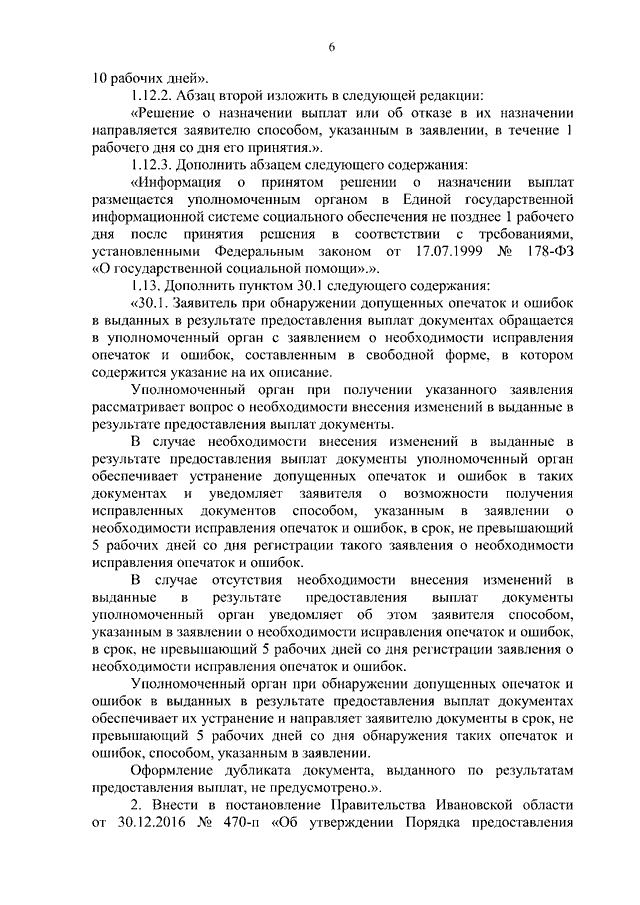 6

10 рабочих дней».

1.12.2. Абзац второй изложить в следующей редакции:

«Решение о назначении выплат или об отказе в их назначении направляется заявителю способом, указанным в заявлении, в течение 1 рабочего дня со дня его принятия.».

1.12.3. Дополнить абзацем следующего содержания:

«Информация о принятом решении о назначении выплат размещается уполномоченным органом в Единой государственной информационной системе социального обеспечения не позднее 1 рабочего дня после принятия решения в соответствии с требованиями, установленными Федеральным законом от 17.07.1999 № 178-ФЗ «О государственной социальной помощи».».

1.13. Дополнить пунктом 30.1 следующего содержания:

«30.1. Заявитель при обнаружении допущенных опечаток и ошибок в выданных в результате предоставления выплат документах обращается в уполномоченный орган с заявлением о необходимости исправления опечаток и ошибок, составленным в свободной форме, в котором содержится указание на их описание.

Уполномоченный орган при получении указанного заявления рассматривает вопрос о необходимости внесения изменений в выданные в результате предоставления выплат документы.

В случае необходимости внесения изменений в выданные в результате предоставления выплат документы уполномоченный орган обеспечивает устранение допущенных опечаток и ошибок в таких документах и уведомляет заявителя о возможности получения исправленных документов способом, указанным в заявлении о необходимости исправления опечаток и ошибок, в срок, не превышающий 5 рабочих дней со дня регистрации такого заявления о необходимости исправления опечаток и ошибок.

В случае отсутствия необходимости внесения изменений в выданные в результате предоставления выплат документы уполномоченный орган уведомляет об этом заявителя способом, указанным в заявлении о необходимости исправления опечаток и ошибок, в срок, не превышающий 5 рабочих дней со дня регистрации заявления о необходимости исправления опечаток и ошибок.

Уполномоченный орган при обнаружении допущенных опечаток и ошибок в выданных в результате предоставления выплат документах обеспечивает их устранение и направляет заявителю документы в срок, не превышающий 5 рабочих дней со дня обнаружения таких опечаток и ошибок, способом, указанным в заявлении.

Оформление дубликата документа, выданного по результатам предоставления выплат, не предусмотрено.».

2. Внести в постановление Правительства Ивановской области от 30.12.2016 № 470-п «Об утверждении Порядка предоставления